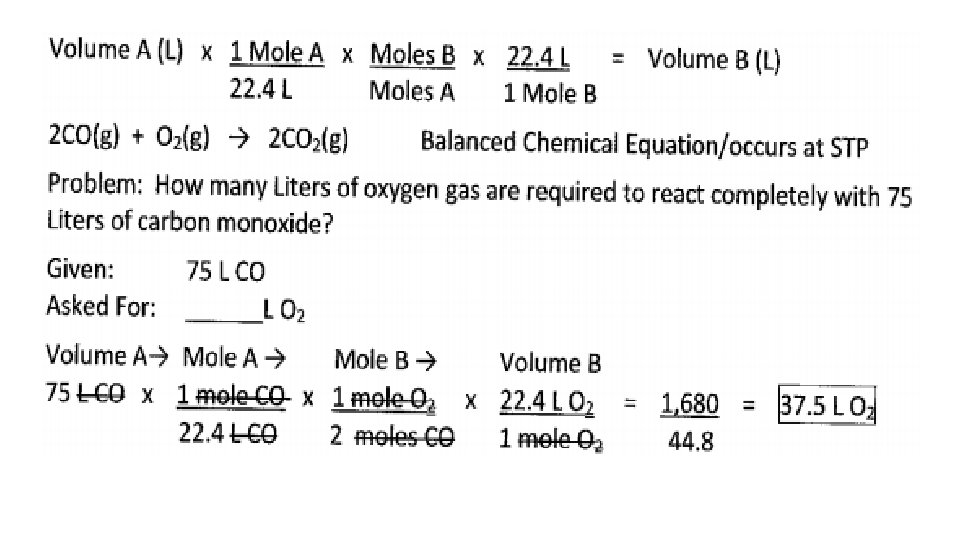 Volume A (L) x $\frac{1 \text{ Mole A}}{22.4 \text{ L}}$ x $\frac{\text{Moles B}}{\text{Moles A}}$ x $\frac{22.4 \text{ L}}{1 \text{ Mole B}}$ = Volume B (L)

$2CO(g) + O_2(g) \rightarrow 2CO_2(g)$ Balanced Chemical Equation/occurs at STP

Problem: How many Liters of oxygen gas are required to react completely with 75 Liters of carbon monoxide?

Given: 75 L CO
Asked For: ____ L $O_2$

Volume A→ Mole A → Mole B → Volume B

75 L CO x $\frac{1 \text{ mole CO}}{22.4 \text{ L CO}}$ x $\frac{1 \text{ mole } O_2}{2 \text{ moles CO}}$ x $\frac{22.4 \text{ L } O_2}{1 \text{ mole } O_2}$ = $\frac{1,680}{44.8}$ = 37.5 L $O_2$